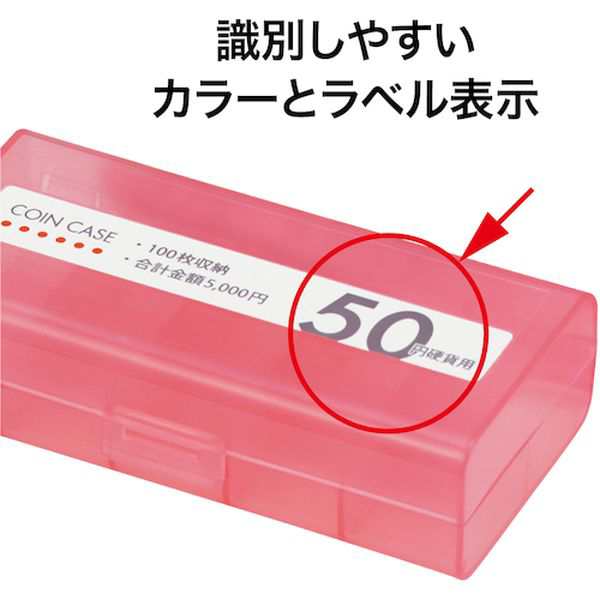 識別しやすい
カラーとラベル表示

COIN CASE

・100枚収納
・合計金額5,000円

50円硬貨用